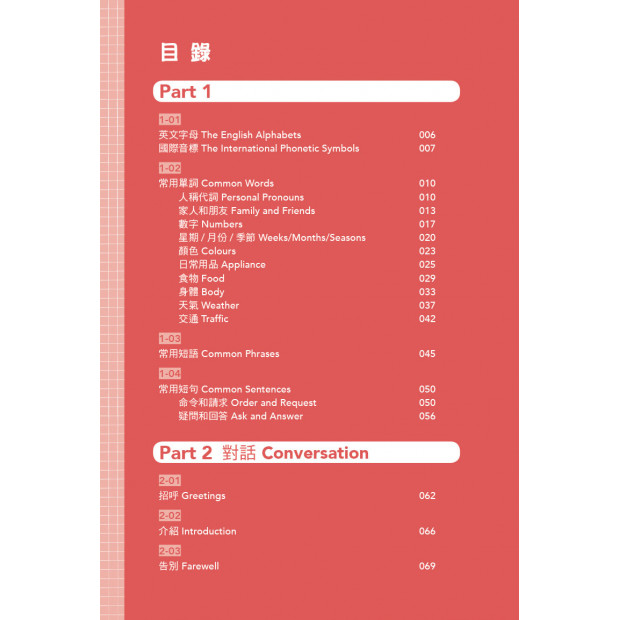 目 錄

Part 1

1-01
英文字母 The English Alphabets 006
國際音標 The International Phonetic Symbols 007

1-02
常用單詞 Common Words 010
人稱代詞 Personal Pronouns 010
家人和朋友 Family and Friends 013
數字 Numbers 017
星期 / 月份 / 季節 Weeks/Months/Seasons 020
顏色 Colours 023
日常用品 Appliance 025
食物 Food 029
身體 Body 033
天氣 Weather 037
交通 Traffic 042

1-03
常用短語 Common Phrases 045

1-04
常用短句 Common Sentences 050
命令和請求 Order and Request 050
疑問和回答 Ask and Answer 056

Part 2 對話 Conversation

2-01
招呼 Greetings 062

2-02
介紹 Introduction 066

2-03
告別 Farewell 069